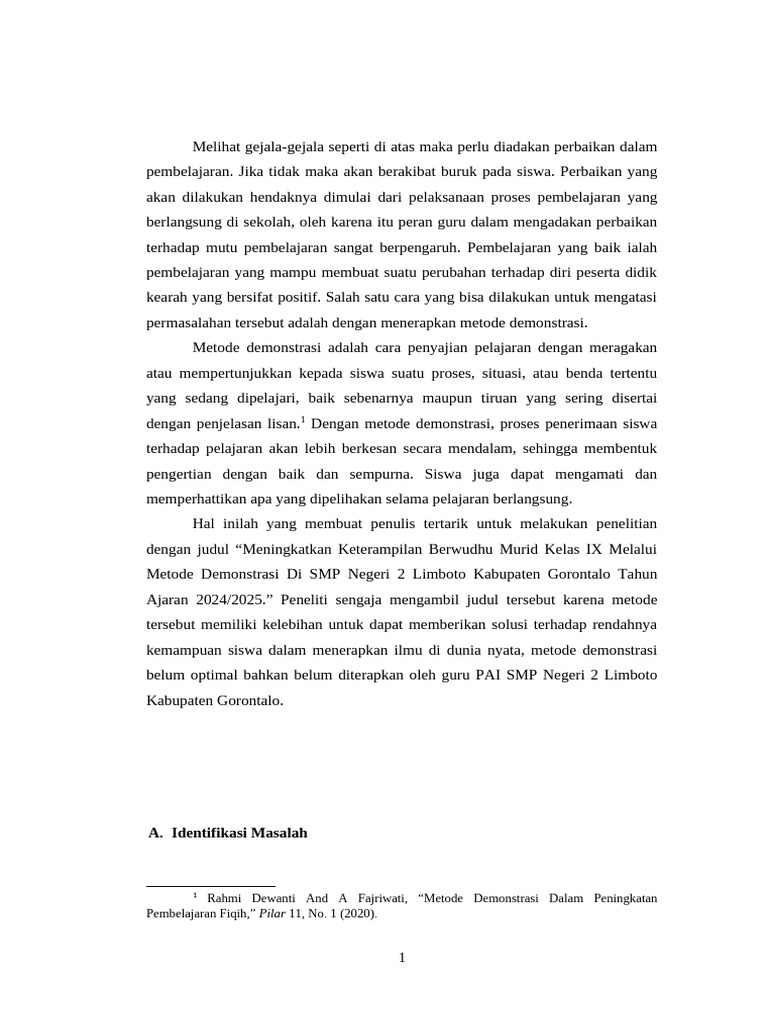 Melihat gejala-gejala seperti di atas maka perlu diadakan perbaikan dalam pembelajaran. Jika tidak maka akan berakibat buruk pada siswa. Perbaikan yang akan dilakukan hendaknya dimulai dari pelaksanaan proses pembelajaran yang berlangsung di sekolah, oleh karena itu peran guru dalam mengadakan perbaikan terhadap mutu pembelajaran sangat berpengaruh. Pembelajaran yang baik ialah pembelajaran yang mampu membuat suatu perubahan terhadap diri peserta didik kearah yang bersifat positif. Salah satu cara yang bisa dilakukan untuk mengatasi permasalahan tersebut adalah dengan menerapkan metode demonstrasi.

Metode demonstrasi adalah cara penyajian pelajaran dengan meragakan atau mempertunjukkan kepada siswa suatu proses, situasi, atau benda tertentu yang sedang dipelajari, baik sebenarnya maupun tiruan yang sering disertai dengan penjelasan lisan.$^1$ Dengan metode demonstrasi, proses penerimaan siswa terhadap pelajaran akan lebih berkesan secara mendalam, sehingga membentuk pengertian dengan baik dan sempurna. Siswa juga dapat mengamati dan memperhattikan apa yang dipelihakan selama pelajaran berlangsung.

Hal inilah yang membuat penulis tertarik untuk melakukan penelitian dengan judul “Meningkatkan Keterampilan Berwudhu Murid Kelas IX Melalui Metode Demonstrasi Di SMP Negeri 2 Limboto Kabupaten Gorontalo Tahun Ajaran 2024/2025.” Peneliti sengaja mengambil judul tersebut karena metode tersebut memiliki kelebihan untuk dapat memberikan solusi terhadap rendahnya kemampuan siswa dalam menerapkan ilmu di dunia nyata, metode demonstrasi belum optimal bahkan belum diterapkan oleh guru PAI SMP Negeri 2 Limboto Kabupaten Gorontalo.

A. Identifikasi Masalah

$^1$ Rahmi Dewanti And A Fajriwati, “Metode Demonstrasi Dalam Peningkatan Pembelajaran Fiqih,” Pilar 11, No. 1 (2020).

1